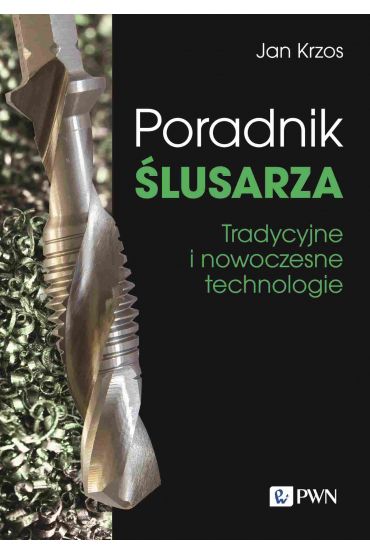 Jan Krzos

Poradnik
ŚLUSARZA

Tradycyjne
i nowoczesne
technologie

PWN